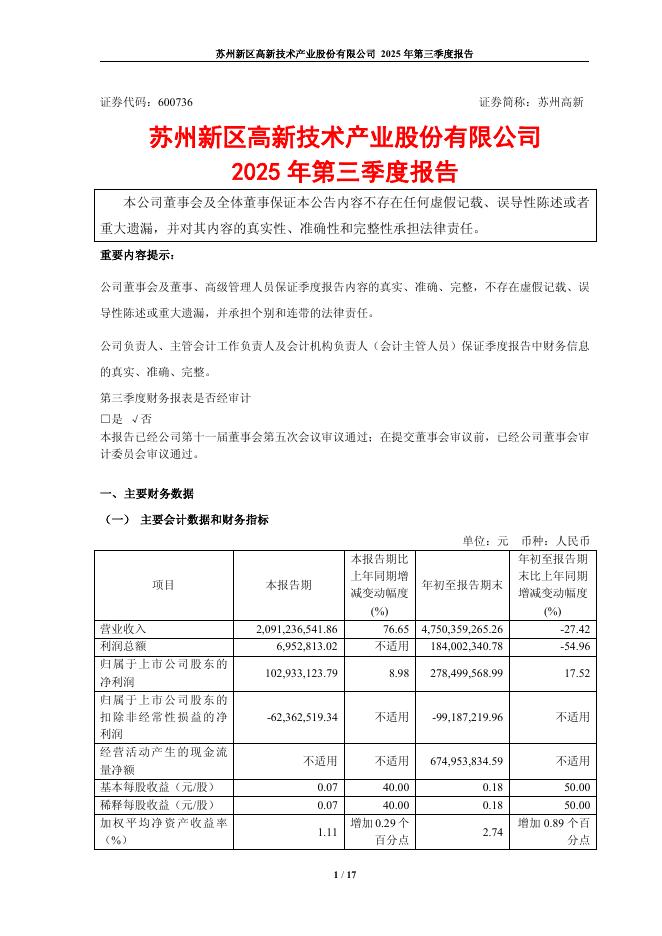 苏州新区高新技术产业股份有限公司 2025 年第三季度报告

证券代码：600736　　证券简称：苏州高新

苏州新区高新技术产业股份有限公司
2025 年第三季度报告

本公司董事会及全体董事保证本公告内容不存在任何虚假记载、误导性陈述或者重大遗漏，并对其内容的真实性、准确性和完整性承担法律责任。

重要内容提示：

公司董事会及董事、高级管理人员保证季度报告内容的真实、准确、完整，不存在虚假记载、误导性陈述或重大遗漏，并承担个别和连带的法律责任。

公司负责人、主管会计工作负责人及会计机构负责人（会计主管人员）保证季度报告中财务信息的真实、准确、完整。

第三季度财务报表是否经审计
□是 √否
本报告已经公司第十一届董事会第五次会议审议通过；在提交董事会审议前，已经公司董事会审计委员会审议通过。

一、主要财务数据

（一） 主要会计数据和财务指标

单位：元　币种：人民币

| 项目 | 本报告期 | 本报告期比上年同期增减变动幅度(%) | 年初至报告期末 | 年初至报告期末比上年同期增减变动幅度(%) |
|---|---|---|---|---|
| 营业收入 | 2,091,236,541.86 | 76.65 | 4,750,359,265.26 | -27.42 |
| 利润总额 | 6,952,813.02 | 不适用 | 184,002,340.78 | -54.96 |
| 归属于上市公司股东的净利润 | 102,933,123.79 | 8.98 | 278,499,568.99 | 17.52 |
| 归属于上市公司股东的扣除非经常性损益的净利润 | -62,362,519.34 | 不适用 | -99,187,219.96 | 不适用 |
| 经营活动产生的现金流量净额 | 不适用 | 不适用 | 674,953,834.59 | 不适用 |
| 基本每股收益（元/股） | 0.07 | 40.00 | 0.18 | 50.00 |
| 稀释每股收益（元/股） | 0.07 | 40.00 | 0.18 | 50.00 |
| 加权平均净资产收益率（%） | 1.11 | 增加 0.29 个百分点 | 2.74 | 增加 0.89 个百分点 |

1 / 17